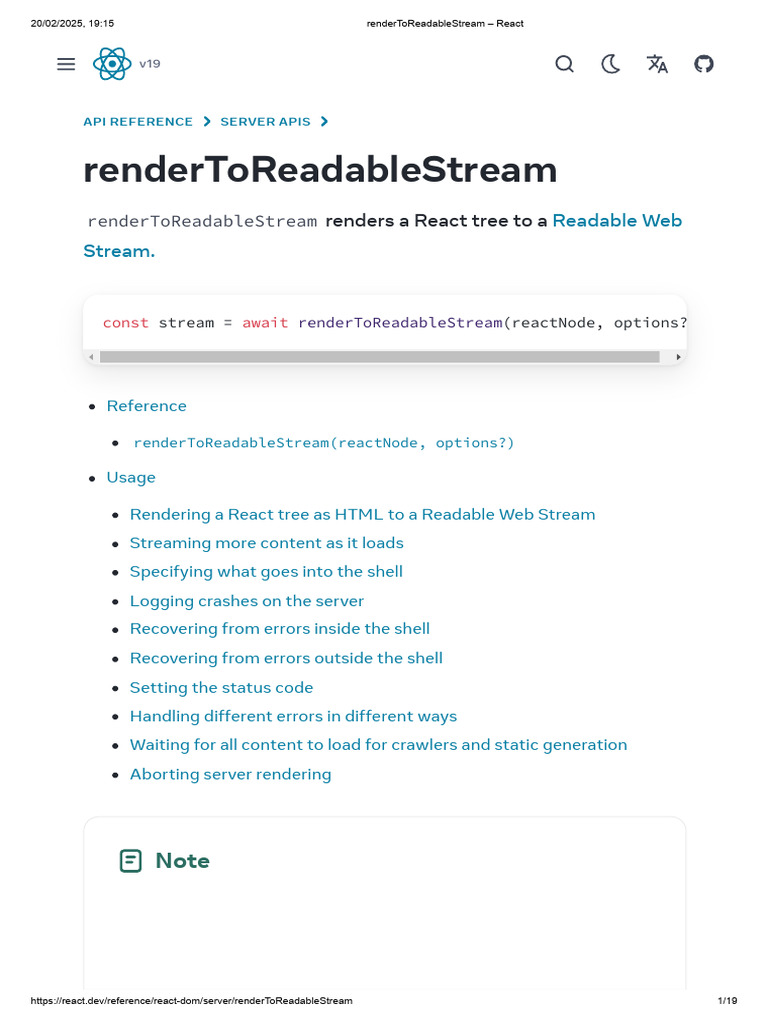 20/02/2025, 19:15 renderToReadableStream – React

v19

API REFERENCE > SERVER APIS >

renderToReadableStream

renderToReadableStream renders a React tree to a Readable Web Stream.

const stream = await renderToReadableStream(reactNode, options?

• Reference
  • renderToReadableStream(reactNode, options?)
• Usage
  • Rendering a React tree as HTML to a Readable Web Stream
  • Streaming more content as it loads
  • Specifying what goes into the shell
  • Logging crashes on the server
  • Recovering from errors inside the shell
  • Recovering from errors outside the shell
  • Setting the status code
  • Handling different errors in different ways
  • Waiting for all content to load for crawlers and static generation
  • Aborting server rendering

Note

https://react.dev/reference/react-dom/server/renderToReadableStream 1/19